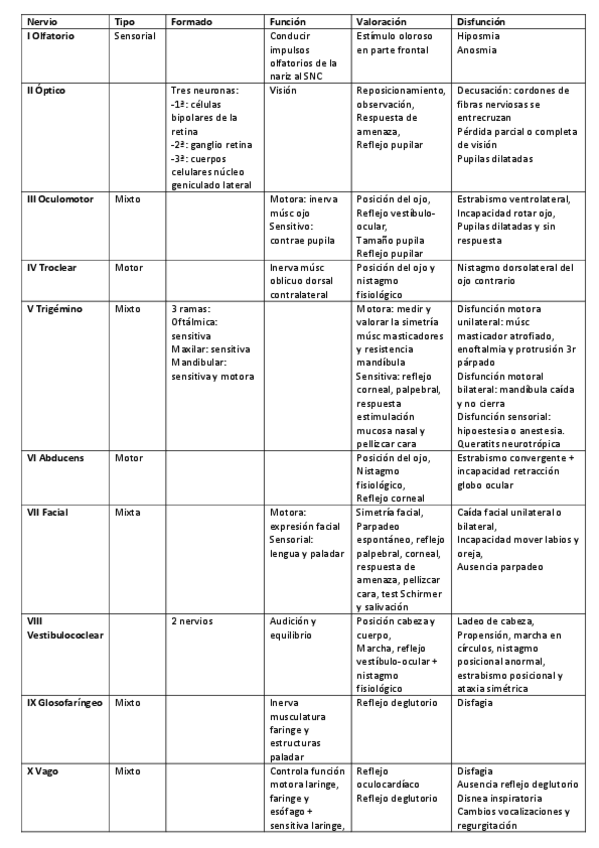 | Nervio | Tipo | Formado | Función | Valoración | Disfunción |
|---|---|---|---|---|---|
| I Olfatorio | Sensorial | | Conducir impulsos olfatorios de la nariz al SNC | Estímulo oloroso en parte frontal | Hiposmia Anosmia |
| II Óptico | | Tres neuronas: -1ª: células bipolares de la retina -2ª: ganglio retina -3ª: cuerpos celulares núcleo geniculado lateral | Visión | Reposicionamiento, observación, Respuesta de amenaza, Reflejo pupilar | Decusación: cordones de fibras nerviosas se entrecruzan Pérdida parcial o completa de visión Pupilas dilatadas |
| III Oculomotor | Mixto | | Motora: inerva músc ojo Sensitivo: contrae pupila | Posición del ojo, Reflejo vestíbulo-ocular, Tamaño pupila Reflejo pupilar | Estrabismo ventrolateral, Incapacidad rotar ojo, Pupilas dilatadas y sin respuesta |
| IV Troclear | Motor | | Inerva músc oblicuo dorsal contralateral | Posición del ojo y nistagmo fisiológico | Nistagmo dorsolateral del ojo contrario |
| V Trigémino | Mixto | 3 ramas: Oftálmica: sensitiva Maxilar: sensitiva Mandibular: sensitiva y motora | | Motora: medir y valorar la simetría músc masticadores y resistencia mandíbula Sensitiva: reflejo corneal, palpebral, respuesta estimulación mucosa nasal y pellizcar cara | Disfunción motora unilateral: músc masticador atrofiado, enoftalmia y protrusión 3r párpado Disfunción motoral bilateral: mandíbula caída y no cierra Disfunción sensorial: hipoestesia o anestesia. Queratits neurotrópica |
| VI Abducens | Motor | | | Posición del ojo, Nistagmo fisiológico, Reflejo corneal | Estrabismo convergente + incapacidad retracción globo ocular |
| VII Facial | Mixta | | Motora: expresión facial Sensorial: lengua y paladar | Simetría facial, Parpadeo espontáneo, reflejo palpebral, corneal, respuesta de amenaza, pellizcar cara, test Schirmer y salivación | Caída facial unilateral o bilateral, Incapacidad mover labios y oreja, Ausencia parpadeo |
| VIII Vestibulococlear | | 2 nervios | Audición y equilibrio | Posición cabeza y cuerpo, Marcha, reflejo vestíbulo-ocular + nistagmo fisiológico | Ladeo de cabeza, Propensión, marcha en círculos, nistagmo posicional anormal, estrabismo posicional y ataxia simétrica |
| IX Glosofaríngeo | Mixto | | Inerva musculatura faringe y estructuras paladar | Reflejo deglutorio | Disfagia |
| X Vago | Mixto | | Controla función motora laringe, faringe y esófago + sensitiva laringe, | Reflejo oculocardíaco Reflejo deglutorio | Disfagia Ausencia reflejo deglutorio Disnea inspiratoria Cambios vocalizaciones y regurgitación |